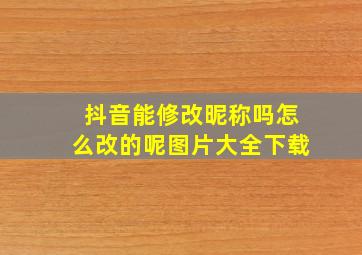 抖音能修改昵称吗怎么改的呢图片大全下载